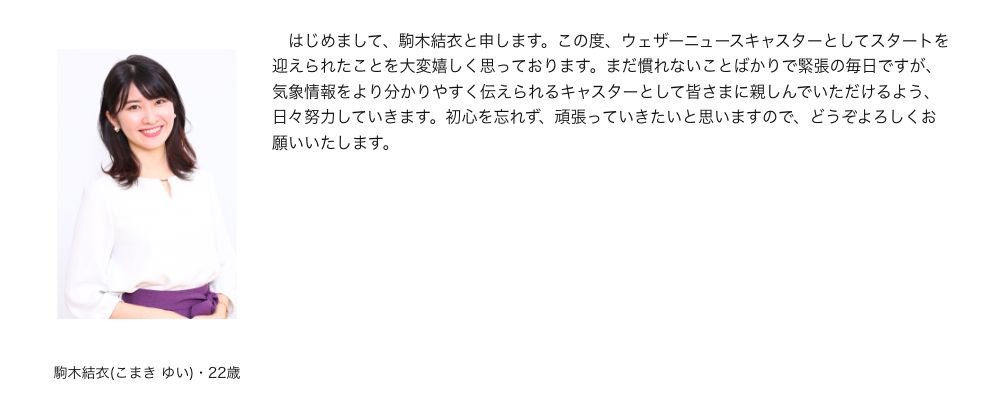 はじめまして、駒木結衣と申します。この度、ウェザーニュースキャスターとしてスタートを迎えられたことを大変嬉しく思っております。まだ慣れないことばかりで緊張の毎日ですが、気象情報をより分かりやすく伝えられるキャスターとして皆さまに親しんでいただけるよう、日々努力していきます。初心を忘れず、頑張っていきたいと思いますので、どうぞよろしくお願いいたします。

駒木結衣(こまき ゆい)・22歳